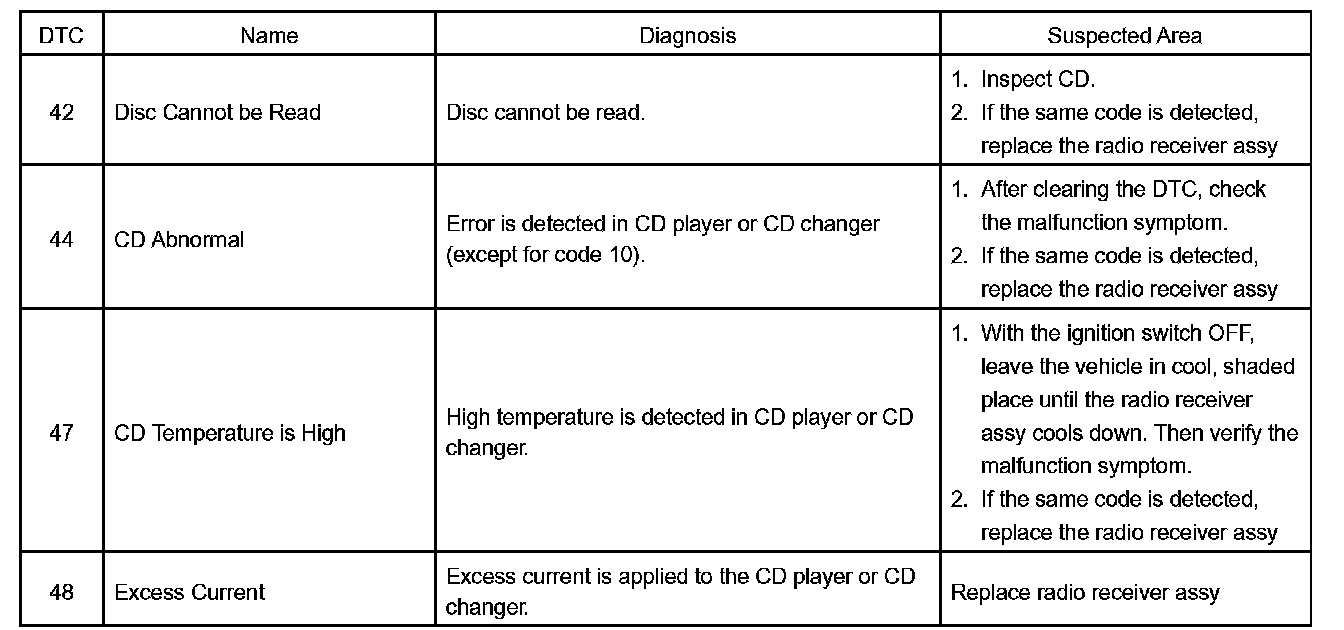 | DTC | Name | Diagnosis | Suspected Area |
|---|---|---|---|
| 42 | Disc Cannot be Read | Disc cannot be read. | 1. Inspect CD. 2. If the same code is detected, replace the radio receiver assy |
| 44 | CD Abnormal | Error is detected in CD player or CD changer (except for code 10). | 1. After clearing the DTC, check the malfunction symptom. 2. If the same code is detected, replace the radio receiver assy |
| 47 | CD Temperature is High | High temperature is detected in CD player or CD changer. | 1. With the ignition switch OFF, leave the vehicle in cool, shaded place until the radio receiver assy cools down. Then verify the malfunction symptom. 2. If the same code is detected, replace the radio receiver assy |
| 48 | Excess Current | Excess current is applied to the CD player or CD changer. | Replace radio receiver assy |